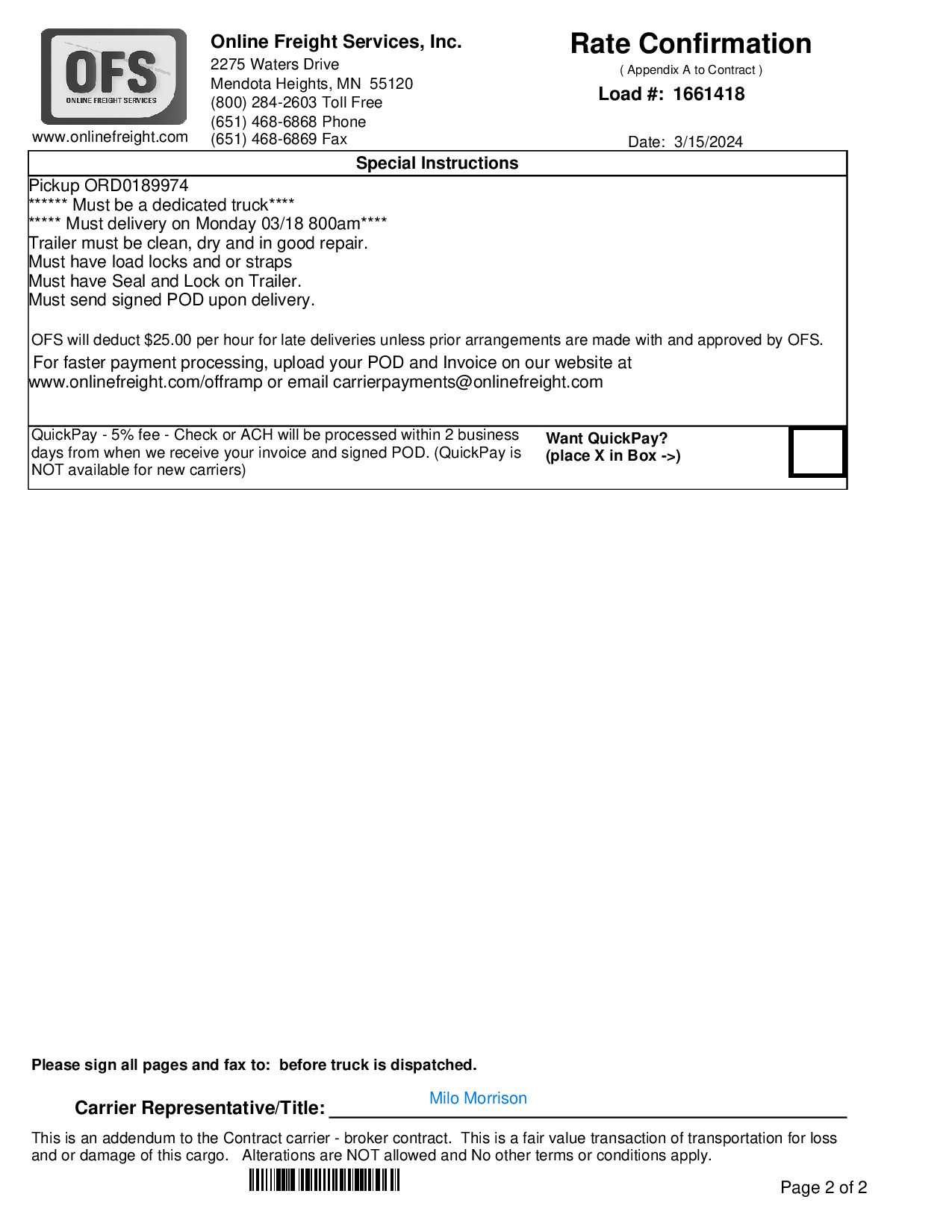 OFS
ONLINE FREIGHT SERVICES
www.onlinefreight.com

Online Freight Services, Inc.
2275 Waters Drive
Mendota Heights, MN 55120
(800) 284-2603 Toll Free
(651) 468-6868 Phone
(651) 468-6869 Fax

Rate Confirmation
( Appendix A to Contract )
Load #: 1661418

Date: 3/15/2024

Special Instructions

Pickup ORD0189974
****** Must be a dedicated truck****
***** Must delivery on Monday 03/18 800am****
Trailer must be clean, dry and in good repair.
Must have load locks and or straps
Must have Seal and Lock on Trailer.
Must send signed POD upon delivery.

OFS will deduct $25.00 per hour for late deliveries unless prior arrangements are made with and approved by OFS.
For faster payment processing, upload your POD and Invoice on our website at www.onlinefreight.com/offramp or email carrierpayments@onlinefreight.com

QuickPay - 5% fee - Check or ACH will be processed within 2 business days from when we receive your invoice and signed POD. (QuickPay is NOT available for new carriers)

Want QuickPay?
(place X in Box ->)

Please sign all pages and fax to: before truck is dispatched.

Carrier Representative/Title: Milo Morrison

This is an addendum to the Contract carrier - broker contract. This is a fair value transaction of transportation for loss and or damage of this cargo. Alterations are NOT allowed and No other terms or conditions apply.

Page 2 of 2